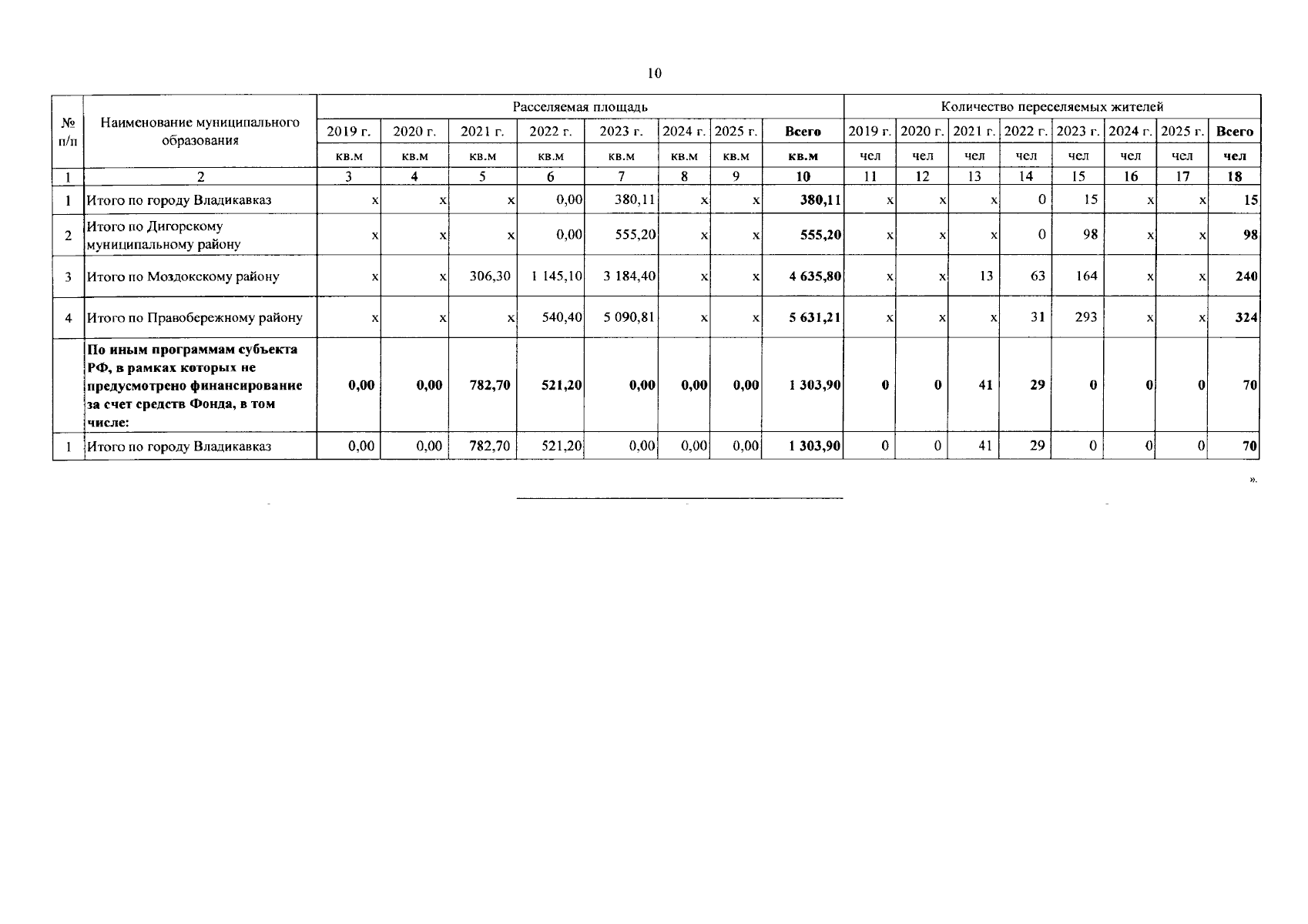 10

| № п/п | Наименование муниципального образования | Расселяемая площадь | | | | | | | | Количество переселяемых жителей | | | | | | | |
|---|---|---|---|---|---|---|---|---|---|---|---|---|---|---|---|---|---|
| | | 2019 г. | 2020 г. | 2021 г. | 2022 г. | 2023 г. | 2024 г. | 2025 г. | Всего | 2019 г. | 2020 г. | 2021 г. | 2022 г. | 2023 г. | 2024 г. | 2025 г. | Всего |
| | | кв.м | кв.м | кв.м | кв.м | кв.м | кв.м | кв.м | кв.м | чел | чел | чел | чел | чел | чел | чел | чел |
| 1 | 2 | 3 | 4 | 5 | 6 | 7 | 8 | 9 | 10 | 11 | 12 | 13 | 14 | 15 | 16 | 17 | 18 |
| 1 | Итого по городу Владикавказ | x | x | x | 0,00 | 380,11 | x | x | 380,11 | x | x | x | 0 | 15 | x | x | 15 |
| 2 | Итого по Дигорскому муниципальному району | x | x | x | 0,00 | 555,20 | x | x | 555,20 | x | x | x | 0 | 98 | x | x | 98 |
| 3 | Итого по Моздокскому району | x | x | 306,30 | 1 145,10 | 3 184,40 | x | x | 4 635,80 | x | x | 13 | 63 | 164 | x | x | 240 |
| 4 | Итого по Правобережному району | x | x | x | 540,40 | 5 090,81 | x | x | 5 631,21 | x | x | x | 31 | 293 | x | x | 324 |
| | По иным программам субъекта РФ, в рамках которых не предусмотрено финансирование за счет средств Фонда, в том числе: | 0,00 | 0,00 | 782,70 | 521,20 | 0,00 | 0,00 | 0,00 | 1 303,90 | 0 | 0 | 41 | 29 | 0 | 0 | 0 | 70 |
| 1 | Итого по городу Владикавказ | 0,00 | 0,00 | 782,70 | 521,20 | 0,00 | 0,00 | 0,00 | 1 303,90 | 0 | 0 | 41 | 29 | 0 | 0 | 0 | 70 |

».